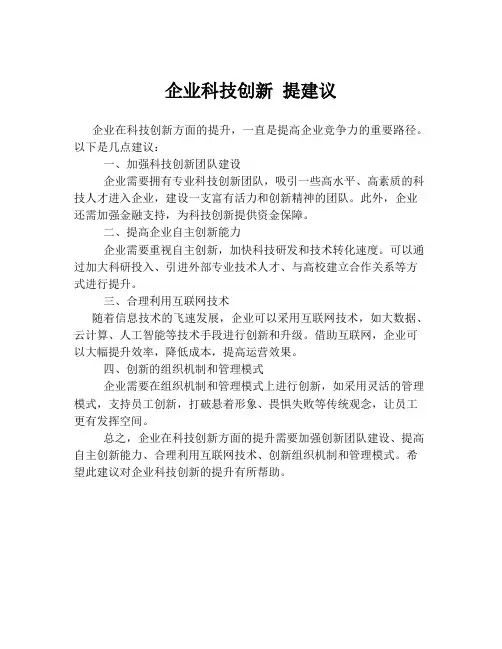 企业科技创新 提建议

企业在科技创新方面的提升，一直是提高企业竞争力的重要路径。以下是几点建议：

一、加强科技创新团队建设

企业需要拥有专业科技创新团队，吸引一些高水平、高素质的科技人才进入企业，建设一支富有活力和创新精神的团队。此外，企业还需加强金融支持，为科技创新提供资金保障。

二、提高企业自主创新能力

企业需要重视自主创新，加快科技研发和技术转化速度。可以通过加大科研投入、引进外部专业技术人才、与高校建立合作关系等方式进行提升。

三、合理利用互联网技术

随着信息技术的飞速发展，企业可以采用互联网技术，如大数据、云计算、人工智能等技术手段进行创新和升级。借助互联网，企业可以大幅提升效率，降低成本，提高运营效果。

四、创新的组织机制和管理模式

企业需要在组织机制和管理模式上进行创新，如采用灵活的管理模式，支持员工创新，打破悬着形象、畏惧失败等传统观念，让员工更有发挥空间。

总之，企业在科技创新方面的提升需要加强创新团队建设、提高自主创新能力、合理利用互联网技术、创新组织机制和管理模式。希望此建议对企业科技创新的提升有所帮助。